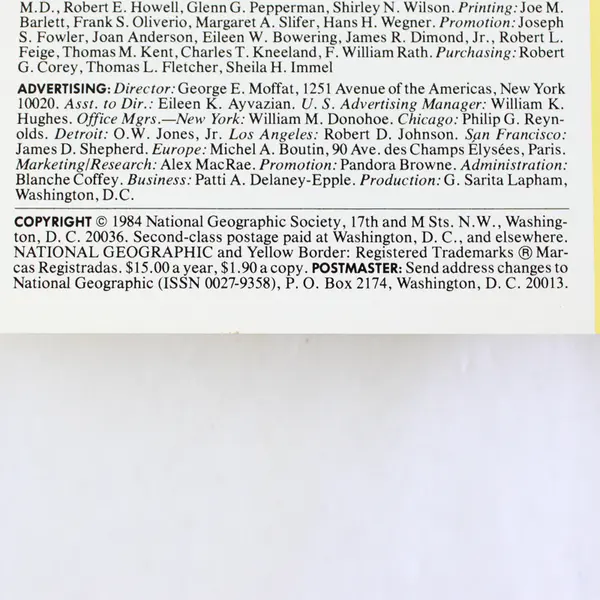 M.D., Robert E. Howell, Glenn G. Pepperman, Shirley N. Wilson. Printing: Joe M. Barlett, Frank S. Oliverio, Margaret A. Slifer, Hans H. Wegner. Promotion: Joseph S. Fowler, Joan Anderson, Eileen W. Bowering, James R. Dimond, Jr., Robert L. Feige, Thomas M. Kent, Charles T. Kneeland, F. William Rath. Purchasing: Robert G. Corey, Thomas L. Fletcher, Sheila H. Immel

ADVERTISING: Director: George E. Moffat, 1251 Avenue of the Americas, New York 10020. Asst. to Dir.: Eileen K. Ayvazian. U. S. Advertising Manager: William K. Hughes. Office Mgrs.—New York: William M. Donohoe. Chicago: Philip G. Reynolds. Detroit: O.W. Jones, Jr. Los Angeles: Robert D. Johnson. San Francisco: James D. Shepherd. Europe: Michel A. Boutin, 90 Ave. des Champs Élysées, Paris. Marketing/Research: Alex MacRae. Promotion: Pandora Browne. Administration: Blanche Coffey. Business: Patti A. Delaney-Epple. Production: G. Sarita Lapham, Washington, D.C.

COPYRIGHT © 1984 National Geographic Society, 17th and M Sts. N.W., Washington, D. C. 20036. Second-class postage paid at Washington, D. C., and elsewhere. NATIONAL GEOGRAPHIC and Yellow Border: Registered Trademarks ® Marcas Registradas. $15.00 a year, $1.90 a copy. POSTMASTER: Send address changes to National Geographic (ISSN 0027-9358), P. O. Box 2174, Washington, D. C. 20013.